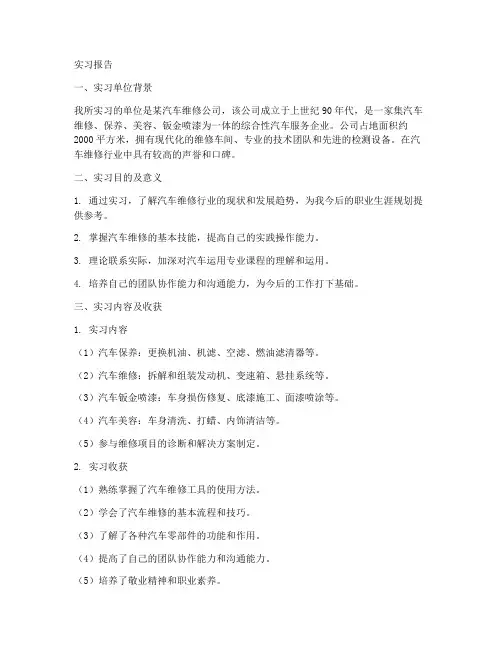 实习报告

一、实习单位背景

我所实习的单位是某汽车维修公司，该公司成立于上世纪90年代，是一家集汽车维修、保养、美容、钣金喷漆为一体的综合性汽车服务企业。公司占地面积约2000平方米，拥有现代化的维修车间、专业的技术团队和先进的检测设备。在汽车维修行业中具有较高的声誉和口碑。

二、实习目的及意义

1. 通过实习，了解汽车维修行业的现状和发展趋势，为我今后的职业生涯规划提供参考。

2. 掌握汽车维修的基本技能，提高自己的实践操作能力。

3. 理论联系实际，加深对汽车运用专业课程的理解和运用。

4. 培养自己的团队协作能力和沟通能力，为今后的工作打下基础。

三、实习内容及收获

1. 实习内容

（1）汽车保养：更换机油、机滤、空滤、燃油滤清器等。

（2）汽车维修：拆解和组装发动机、变速箱、悬挂系统等。

（3）汽车钣金喷漆：车身损伤修复、底漆施工、面漆喷涂等。

（4）汽车美容：车身清洗、打蜡、内饰清洁等。

（5）参与维修项目的诊断和解决方案制定。

2. 实习收获

（1）熟练掌握了汽车维修工具的使用方法。

（2）学会了汽车维修的基本流程和技巧。

（3）了解了各种汽车零部件的功能和作用。

（4）提高了自己的团队协作能力和沟通能力。

（5）培养了敬业精神和职业素养。